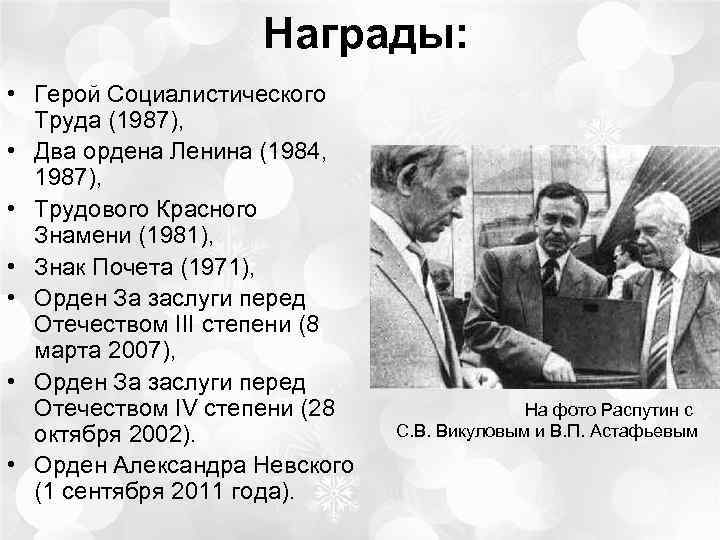 Награды:

• Герой Социалистического Труда (1987),
• Два ордена Ленина (1984, 1987),
• Трудового Красного Знамени (1981),
• Знак Почета (1971),
• Орден За заслуги перед Отечеством III степени (8 марта 2007),
• Орден За заслуги перед Отечеством IV степени (28 октября 2002).
• Орден Александра Невского (1 сентября 2011 года).

На фото Распутин с С.В. Викуловым и В.П. Астафьевым